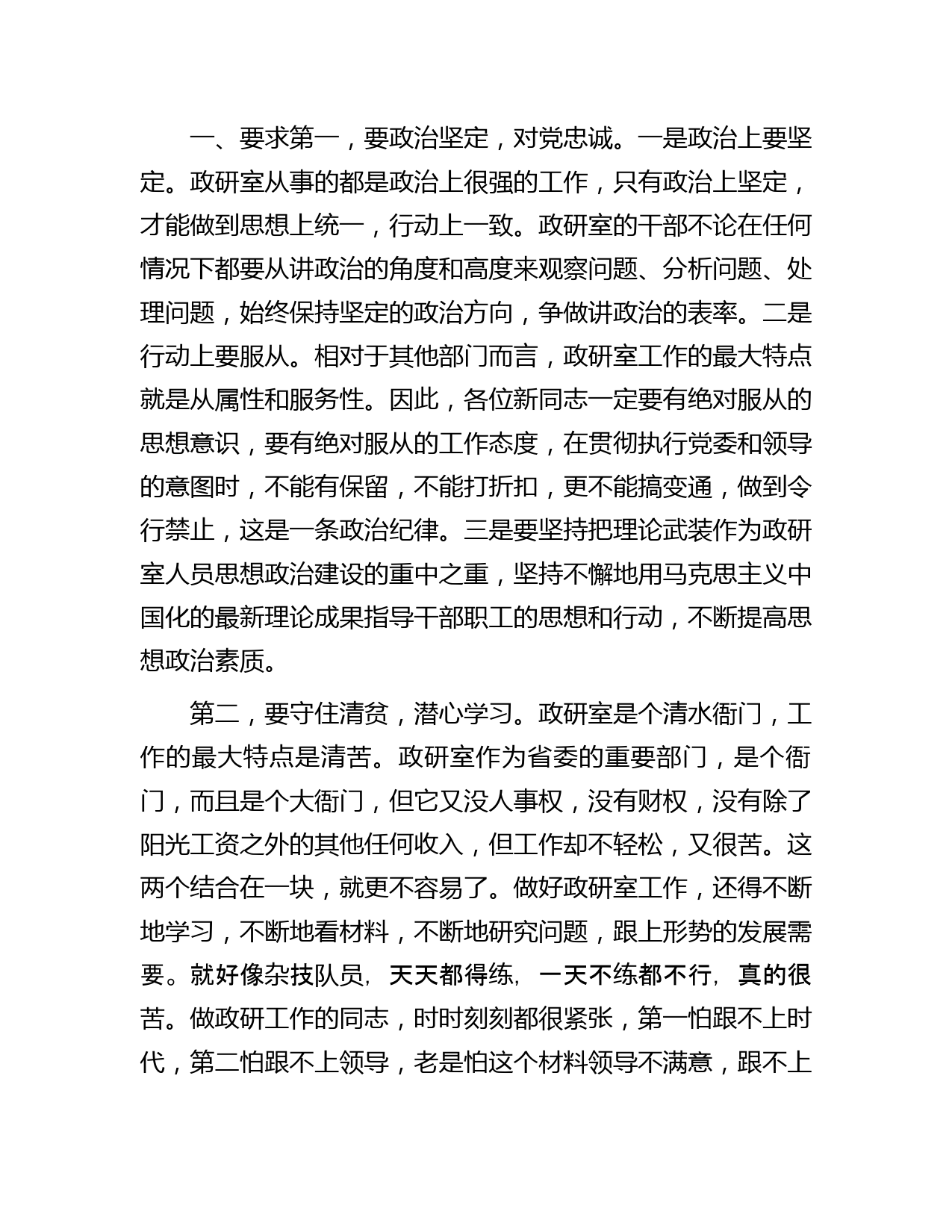 一、要求第一，要政治坚定，对党忠诚。一是政治上要坚定。政研室从事的都是政治上很强的工作，只有政治上坚定，才能做到思想上统一，行动上一致。政研室的干部不论在任何情况下都要从讲政治的角度和高度来观察问题、分析问题、处理问题，始终保持坚定的政治方向，争做讲政治的表率。二是行动上要服从。相对于其他部门而言，政研室工作的最大特点就是从属性和服务性。因此，各位新同志一定要有绝对服从的思想意识，要有绝对服从的工作态度，在贯彻执行党委和领导的意图时，不能有保留，不能打折扣，更不能搞变通，做到令行禁止，这是一条政治纪律。三是要坚持把理论武装作为政研室人员思想政治建设的重中之重，坚持不懈地用马克思主义中国化的最新理论成果指导干部职工的思想和行动，不断提高思想政治素质。

第二，要守住清贫，潜心学习。政研室是个清水衙门，工作的最大特点是清苦。政研室作为省委的重要部门，是个衙门，而且是个大衙门，但它又没人事权，没有财权，没有除了阳光工资之外的其他任何收入，但工作却不轻松，又很苦。这两个结合在一块，就更不容易了。做好政研室工作，还得不断地学习，不断地看材料，不断地研究问题，跟上形势的发展需要。就好像杂技队员，天天都得练，一天不练都不行，真的很苦。做政研工作的同志，时时刻刻都很紧张，第一怕跟不上时代，第二怕跟不上领导，老是怕这个材料领导不满意，跟不上